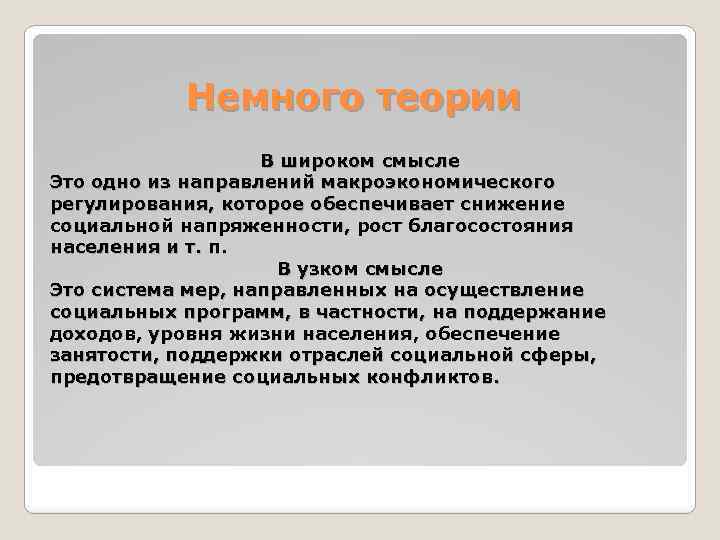 Немного теории

В широком смысле
Это одно из направлений макроэкономического регулирования, которое обеспечивает снижение социальной напряженности, рост благосостояния населения и т. п.

В узком смысле
Это система мер, направленных на осуществление социальных программ, в частности, на поддержание доходов, уровня жизни населения, обеспечение занятости, поддержки отраслей социальной сферы, предотвращение социальных конфликтов.